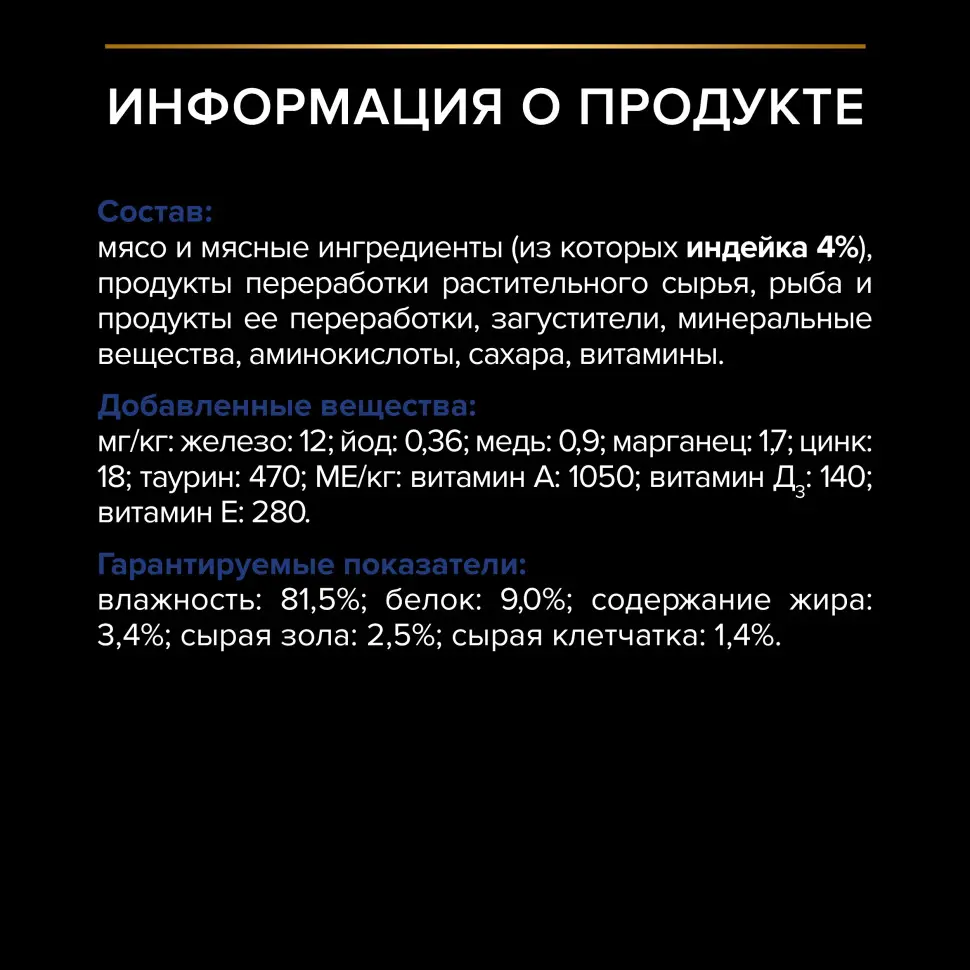 ИНФОРМАЦИЯ О ПРОДУКТЕ

Состав:
мясо и мясные ингредиенты (из которых индейка 4%), продукты переработки растительного сырья, рыба и продукты ее переработки, загустители, минеральные вещества, аминокислоты, сахара, витамины.

Добавленные вещества:
мг/кг: железо: 12; йод: 0,36; медь: 0,9; марганец: 1,7; цинк: 18; таурин: 470; МЕ/кг: витамин А: 1050; витамин $Д_3$: 140; витамин Е: 280.

Гарантируемые показатели:
влажность: 81,5%; белок: 9,0%; содержание жира: 3,4%; сырая зола: 2,5%; сырая клетчатка: 1,4%.